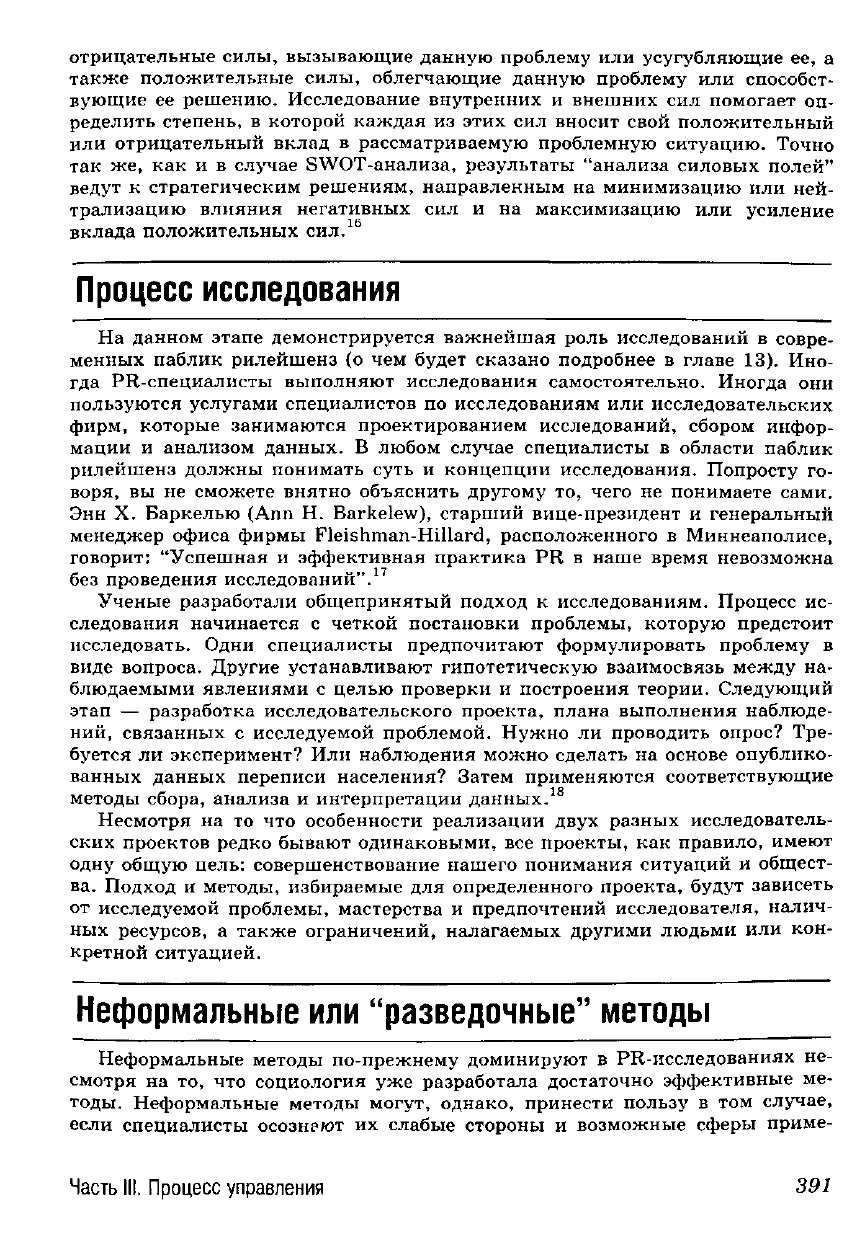 отрицательные силы, вызывающие данную проблему или усугубляющие ее, а также положительные силы, облегчающие данную проблему или способствующие ее решению. Исследование внутренних и внешних сил помогает определить степень, в которой каждая из этих сил вносит свой положительный или отрицательный вклад в рассматриваемую проблемную ситуацию. Точно так же, как и в случае SWOT-анализа, результаты "анализа силовых полей" ведут к стратегическим решениям, направленным на минимизацию или нейтрализацию влияния негативных сил и на максимизацию или усиление вклада положительных сил.$^{16}$

Процесс исследования

На данном этапе демонстрируется важнейшая роль исследований в современных паблик рилейшенз (о чем будет сказано подробнее в главе 13). Иногда PR-специалисты выполняют исследования самостоятельно. Иногда они пользуются услугами специалистов по исследованиям или исследовательских фирм, которые занимаются проектированием исследований, сбором информации и анализом данных. В любом случае специалисты в области паблик рилейшенз должны понимать суть и концепции исследования. Попросту говоря, вы не сможете внятно объяснить другому то, чего не понимаете сами. Энн Х. Баркелью (Ann H. Barkelew), старший вице-президент и генеральный менеджер офиса фирмы Fleishman-Hillard, расположенного в Миннеаполисе, говорит: "Успешная и эффективная практика PR в наше время невозможна без проведения исследований".$^{17}$

Ученые разработали общепринятый подход к исследованиям. Процесс исследования начинается с четкой постановки проблемы, которую предстоит исследовать. Одни специалисты предпочитают формулировать проблему в виде вопроса. Другие устанавливают гипотетическую взаимосвязь между наблюдаемыми явлениями с целью проверки и построения теории. Следующий этап — разработка исследовательского проекта, плана выполнения наблюдений, связанных с исследуемой проблемой. Нужно ли проводить опрос? Требуется ли эксперимент? Или наблюдения можно сделать на основе опубликованных данных переписи населения? Затем применяются соответствующие методы сбора, анализа и интерпретации данных.$^{18}$

Несмотря на то что особенности реализации двух разных исследовательских проектов редко бывают одинаковыми, все проекты, как правило, имеют одну общую цель: совершенствование нашего понимания ситуаций и общества. Подход и методы, избираемые для определенного проекта, будут зависеть от исследуемой проблемы, мастерства и предпочтений исследователя, наличных ресурсов, а также ограничений, налагаемых другими людьми или конкретной ситуацией.

Неформальные или "разведочные" методы

Неформальные методы по-прежнему доминируют в PR-исследованиях несмотря на то, что социология уже разработала достаточно эффективные методы. Неформальные методы могут, однако, принести пользу в том случае, если специалисты осознают их слабые стороны и возможные сферы приме-

Часть III. Процесс управления 391